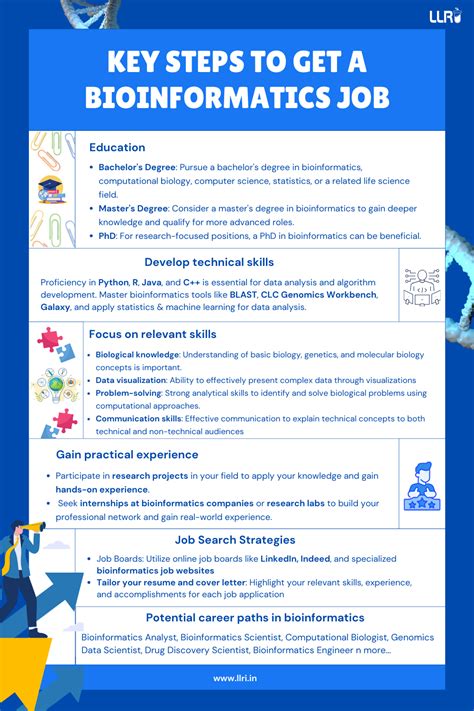 LLRI

KEY STEPS TO GET A BIOINFORMATICS JOB

Education

- Bachelor's Degree: Pursue a bachelor's degree in bioinformatics, computational biology, computer science, statistics, or a related life science field.
- Master's Degree: Consider a master's degree in bioinformatics to gain deeper knowledge and qualify for more advanced roles.
- PhD: For research-focused positions, a PhD in bioinformatics can be beneficial.

Develop technical skills

Proficiency in Python, R, Java, and C++ is essential for data analysis and algorithm development. Master bioinformatics tools like BLAST, CLC Genomics Workbench, Galaxy, and apply statistics & machine learning for data analysis.

Focus on relevant skills

- Biological knowledge: Understanding of basic biology, genetics, and molecular biology concepts is important.
- Data visualization: Ability to effectively present complex data through visualizations
- Problem-solving: Strong analytical skills to identify and solve biological problems using computational approaches.
- Communication skills: Effective communication to explain technical concepts to both technical and non-technical audiences

Gain practical experience

- Participate in research projects in your field to apply your knowledge and gain hands-on experience.
- Seek internships at bioinformatics companies or research labs to build your professional network and gain real-world experience.

Job Search Strategies

- Job Boards: Utilize online job boards like LinkedIn, Indeed, and specialized bioinformatics job websites
- Tailor your resume and cover letter: Highlight your relevant skills, experience, and accomplishments for each job application

Potential career paths in bioinformatics

Bioinformatics Analyst, Bioinformatics Scientist, Computational Biologist, Genomics Data Scientist, Drug Discovery Scientist, Bioinformatics Engineer n more...

www.llri.in